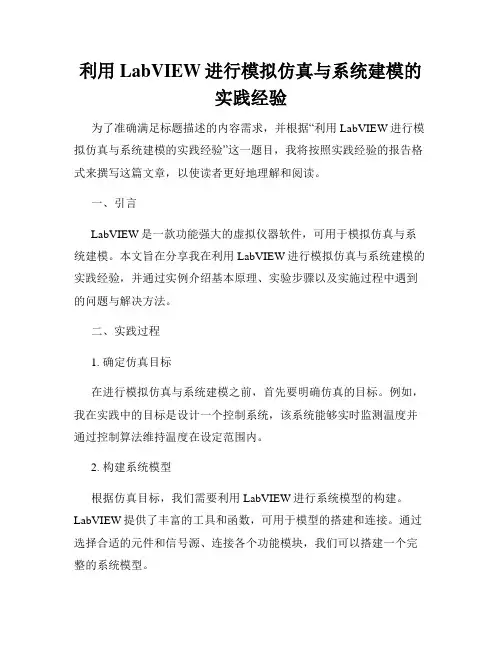 利用 LabVIEW 进行模拟仿真与系统建模的实践经验

为了准确满足标题描述的内容需求，并根据“利用 LabVIEW 进行模拟仿真与系统建模的实践经验”这一题目，我将按照实践经验的报告格式来撰写这篇文章，以使读者更好地理解和阅读。

一、引言

LabVIEW 是一款功能强大的虚拟仪器软件，可用于模拟仿真与系统建模。本文旨在分享我在利用 LabVIEW 进行模拟仿真与系统建模的实践经验，并通过实例介绍基本原理、实验步骤以及实施过程中遇到的问题与解决方法。

二、实践过程

1. 确定仿真目标

在进行模拟仿真与系统建模之前，首先要明确仿真的目标。例如，我在实践中的目标是设计一个控制系统，该系统能够实时监测温度并通过控制算法维持温度在设定范围内。

2. 构建系统模型

根据仿真目标，我们需要利用 LabVIEW 进行系统模型的构建。LabVIEW 提供了丰富的工具和函数，可用于模型的搭建和连接。通过选择合适的元件和信号源、连接各个功能模块，我们可以搭建一个完整的系统模型。